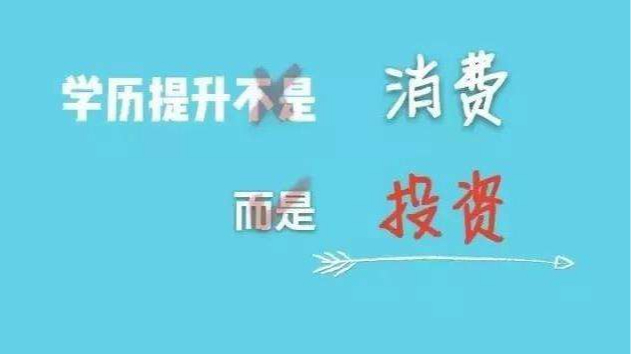 学历提升不是 消费

而是 投资